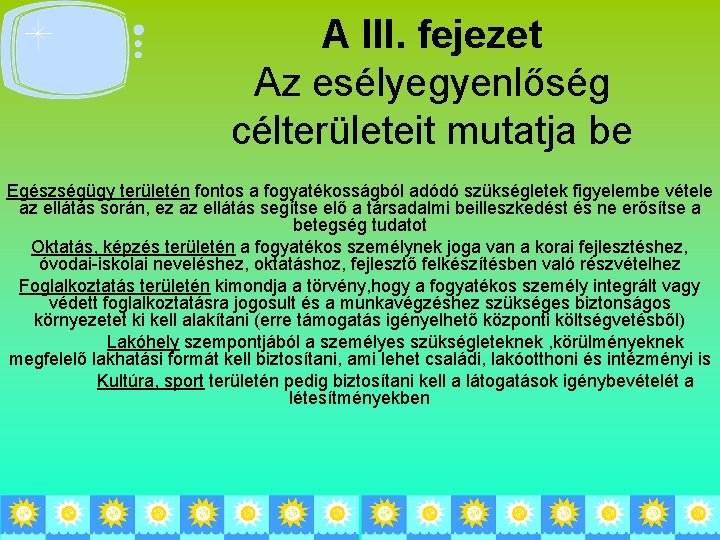 A III. fejezet
Az esélyegyenlőség célterületeit mutatja be

Egészségügy területén fontos a fogyatékosságból adódó szükségletek figyelembe vétele az ellátás során, ez az ellátás segítse elő a társadalmi beilleszkedést és ne erősítse a betegség tudatot

Oktatás, képzés területén a fogyatékos személynek joga van a korai fejlesztéshez, óvodai-iskolai neveléshez, oktatáshoz, fejlesztő felkészítésben való részvételhez

Foglalkoztatás területén kimondja a törvény,hogy a fogyatékos személy integrált vagy védett foglalkoztatásra jogosult és a munkavégzéshez szükséges biztonságos környezetet ki kell alakítani (erre támogatás igényelhető központi költségvetésből)

Lakóhely szempontjából a személyes szükségleteknek ,körülményeknek megfelelő lakhatási formát kell biztosítani, ami lehet családi, lakóotthoni és intézményi is

Kultúra, sport területén pedig biztosítani kell a látogatások igénybevételét a létesítményekben